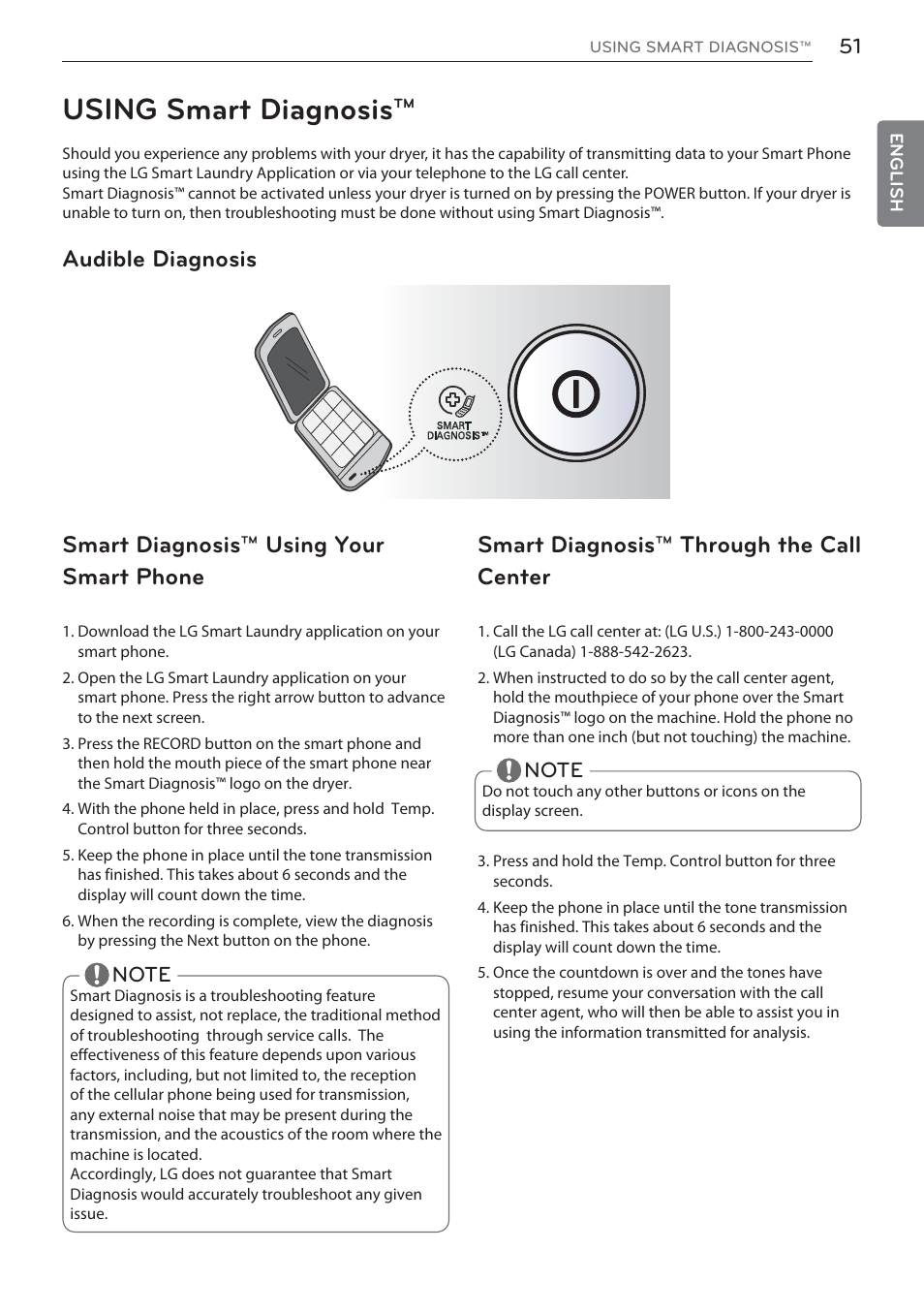 USING SMART DIAGNOSIS™ 51

ENGLISH

USING Smart Diagnosis™

Should you experience any problems with your dryer, it has the capability of transmitting data to your Smart Phone using the LG Smart Laundry Application or via your telephone to the LG call center.
Smart Diagnosis™ cannot be activated unless your dryer is turned on by pressing the POWER button. If your dryer is unable to turn on, then troubleshooting must be done without using Smart Diagnosis™.

Audible Diagnosis

SMART DIAGNOSIS™

Smart Diagnosis™ Using Your Smart Phone

1. Download the LG Smart Laundry application on your smart phone.
2. Open the LG Smart Laundry application on your smart phone. Press the right arrow button to advance to the next screen.
3. Press the RECORD button on the smart phone and then hold the mouth piece of the smart phone near the Smart Diagnosis™ logo on the dryer.
4. With the phone held in place, press and hold Temp. Control button for three seconds.
5. Keep the phone in place until the tone transmission has finished. This takes about 6 seconds and the display will count down the time.
6. When the recording is complete, view the diagnosis by pressing the Next button on the phone.

NOTE
Smart Diagnosis is a troubleshooting feature designed to assist, not replace, the traditional method of troubleshooting through service calls. The effectiveness of this feature depends upon various factors, including, but not limited to, the reception of the cellular phone being used for transmission, any external noise that may be present during the transmission, and the acoustics of the room where the machine is located.
Accordingly, LG does not guarantee that Smart Diagnosis would accurately troubleshoot any given issue.

Smart Diagnosis™ Through the Call Center

1. Call the LG call center at: (LG U.S.) 1-800-243-0000 (LG Canada) 1-888-542-2623.
2. When instructed to do so by the call center agent, hold the mouthpiece of your phone over the Smart Diagnosis™ logo on the machine. Hold the phone no more than one inch (but not touching) the machine.

NOTE
Do not touch any other buttons or icons on the display screen.

3. Press and hold the Temp. Control button for three seconds.
4. Keep the phone in place until the tone transmission has finished. This takes about 6 seconds and the display will count down the time.
5. Once the countdown is over and the tones have stopped, resume your conversation with the call center agent, who will then be able to assist you in using the information transmitted for analysis.